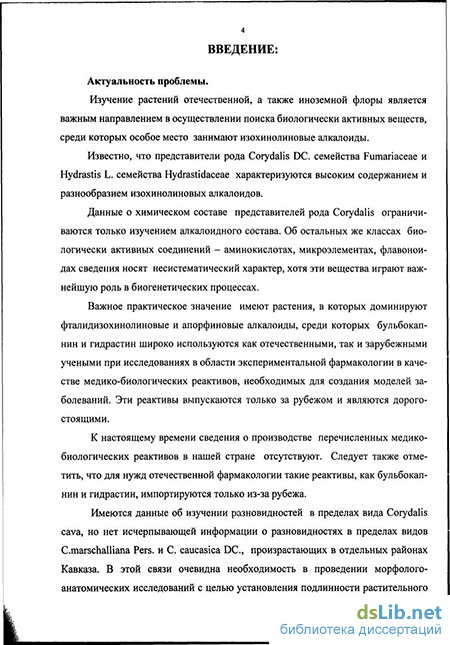 4

ВВЕДЕНИЕ:

Актуальность проблемы.

Изучение растений отечественной, а также иноземной флоры является важным направлением в осуществлении поиска биологически активных веществ, среди которых особое место занимают изохинолиновые алкалоиды.

Известно, что представители рода Corydalis DC. семейства Fumariaceae и Hydrastis L. семейства Hydrastidaceae характеризуются высоким содержанием и разнообразием изохинолиновых алкалоидов.

Данные о химическом составе представителей рода Corydalis ограничиваются только изучением алкалоидного состава. Об остальных же классах биологически активных соединений – аминокислотах, микроэлементах, флавоноидах сведения носят несистематический характер, хотя эти вещества играют важнейшую роль в биогенетических процессах.

Важное практическое значение имеют растения, в которых доминируют фталидизохинолиновые и апорфиновые алкалоиды, среди которых бульбокапнин и гидрастин широко используются как отечественными, так и зарубежными учеными при исследованиях в области экспериментальной фармакологии в качестве медико-биологических реактивов, необходимых для создания моделей заболеваний. Эти реактивы выпускаются только за рубежом и являются дорогостоящими.

К настоящему времени сведения о производстве перечисленных медико-биологических реактивов в нашей стране отсутствуют. Следует также отметить, что для нужд отечественной фармакологии такие реактивы, как бульбокапнин и гидрастин, импортируются только из-за рубежа.

Имеются данные об изучении разновидностей в пределах вида Corydalis cava, но нет исчерпывающей информации о разновидностях в пределах видов C.marschalliana Pers. и C. caucasica DC., произрастающих в отдельных районах Кавказа. В этой связи очевидна необходимость в проведении морфолого-анатомических исследований с целью установления подлинности растительного

dsLib.net
библиотека диссертаций